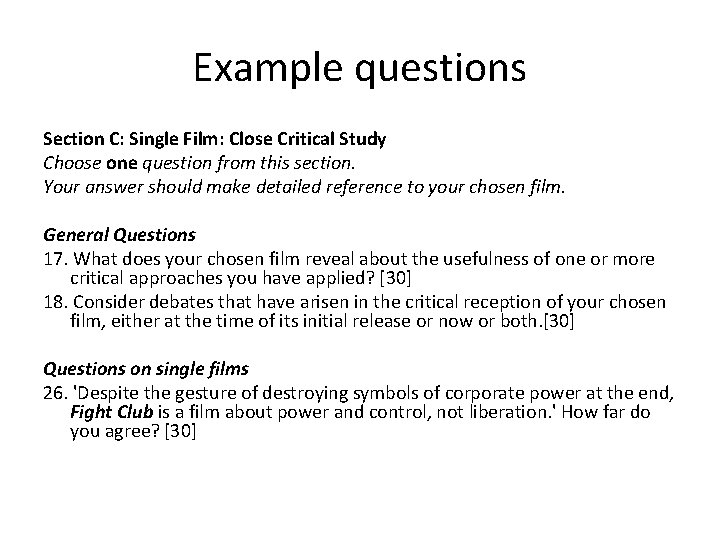 Example questions

Section C: Single Film: Close Critical Study
Choose one question from this section.
Your answer should make detailed reference to your chosen film.

General Questions
17. What does your chosen film reveal about the usefulness of one or more critical approaches you have applied? [30]
18. Consider debates that have arisen in the critical reception of your chosen film, either at the time of its initial release or now or both.[30]

Questions on single films
26. 'Despite the gesture of destroying symbols of corporate power at the end, Fight Club is a film about power and control, not liberation.' How far do you agree? [30]